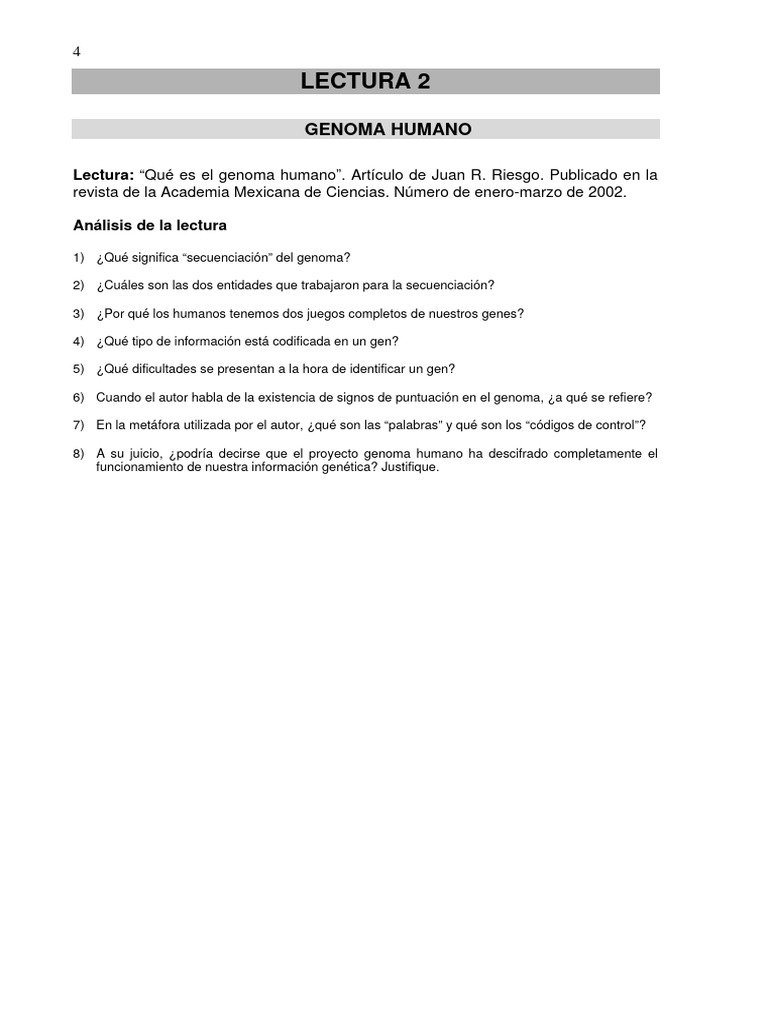 4

LECTURA 2

GENOMA HUMANO

Lectura: “Qué es el genoma humano”. Artículo de Juan R. Riesgo. Publicado en la revista de la Academia Mexicana de Ciencias. Número de enero-marzo de 2002.

Análisis de la lectura

1) ¿Qué significa “secuenciación” del genoma?

2) ¿Cuáles son las dos entidades que trabajaron para la secuenciación?

3) ¿Por qué los humanos tenemos dos juegos completos de nuestros genes?

4) ¿Qué tipo de información está codificada en un gen?

5) ¿Qué dificultades se presentan a la hora de identificar un gen?

6) Cuando el autor habla de la existencia de signos de puntuación en el genoma, ¿a qué se refiere?

7) En la metáfora utilizada por el autor, ¿qué son las “palabras” y qué son los “códigos de control”?

8) A su juicio, ¿podría decirse que el proyecto genoma humano ha descifrado completamente el funcionamiento de nuestra información genética? Justifique.